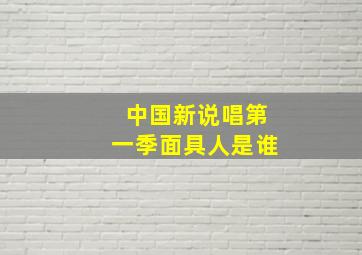 中国新说唱第一季面具人是谁